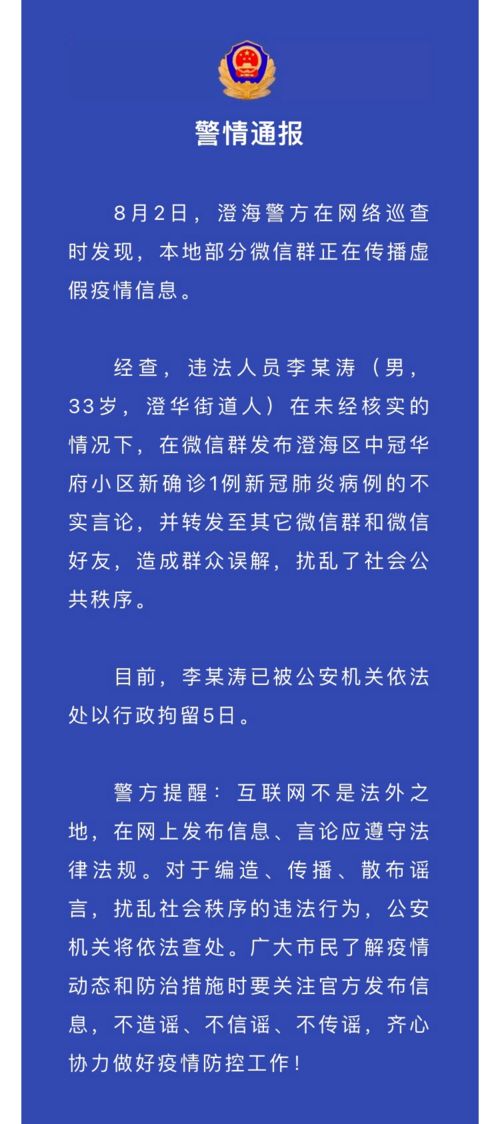 警情通报

8月2日，澄海警方在网络巡查时发现，本地部分微信群正在传播虚假疫情信息。

经查，违法人员李某涛（男，33岁，澄华街道人）在未经核实的情况下，在微信群发布澄海区中冠华府小区新确诊1例新冠肺炎病例的不实言论，并转发至其它微信群和微信好友，造成群众误解，扰乱了社会公共秩序。

目前，李某涛已被公安机关依法处以行政拘留5日。

警方提醒：互联网不是法外之地，在网上发布信息、言论应遵守法律法规。对于编造、传播、散布谣言，扰乱社会秩序的违法行为，公安机关将依法查处。广大市民了解疫情动态和防治措施时要关注官方发布信息，不造谣、不信谣、不传谣，齐心协力做好疫情防控工作！